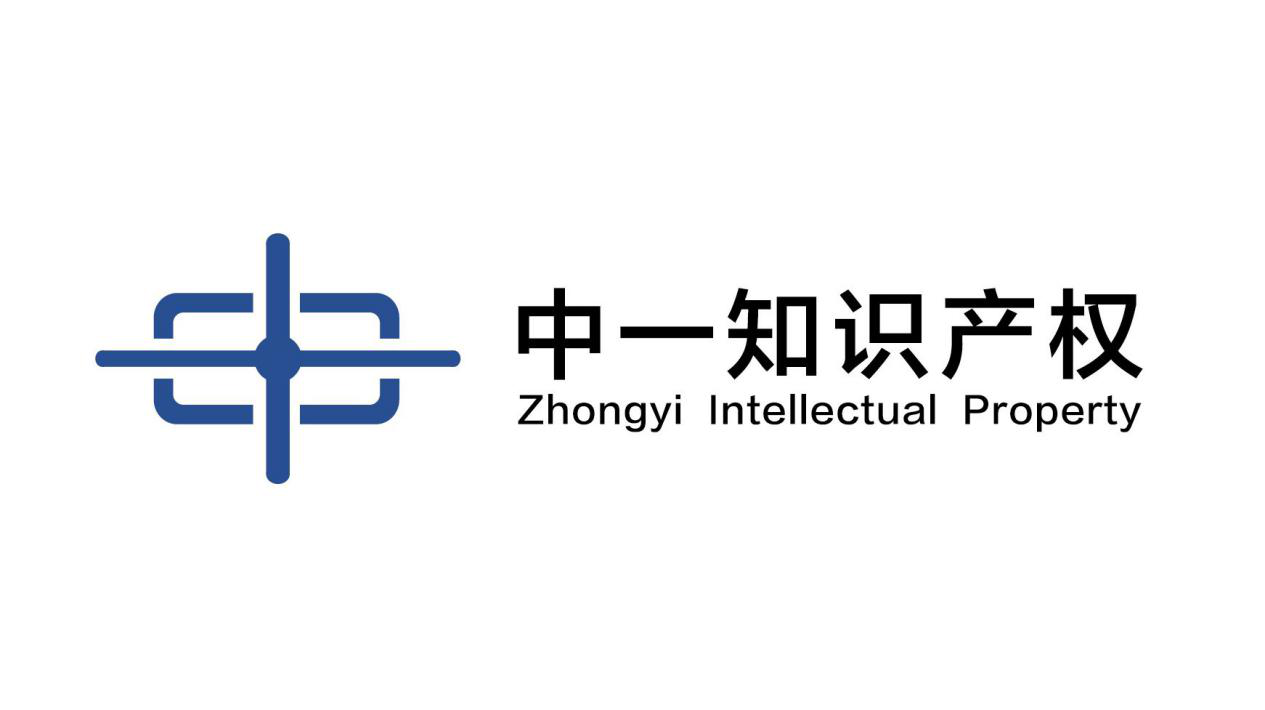 中一知识产权
Zhongyi Intellectual Property